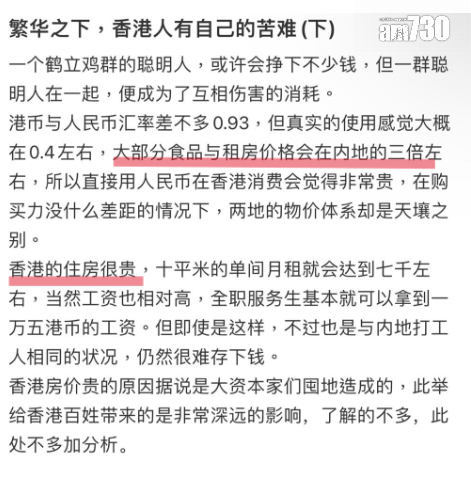 繁华之下，香港人有自己的苦难 (下)

am730

一个鹤立鸡群的聪明人，或许会挣下不少钱，但一群聪明人在一起，便成为了互相伤害的消耗。
港币与人民币汇率差不多0.93，但真实的使用感觉大概在0.4左右，大部分食品与租房价格会在内地的三倍左右，所以直接用人民币在香港消费会觉得非常贵，在购买力没什么差距的情况下，两地的物价体系却是天壤之别。
香港的住房很贵，十平米的单间月租就会达到七千左右，当然工资也相对高，全职服务生基本就可以拿到一万五港币的工资。但即使是这样，不过也是与内地打工人相同的状况，仍然很难存下钱。
香港房价贵的原因据说是大资本家们囤地造成的，此举给香港百姓带来的是非常深远的影响，了解的不多，此处不多加分析。